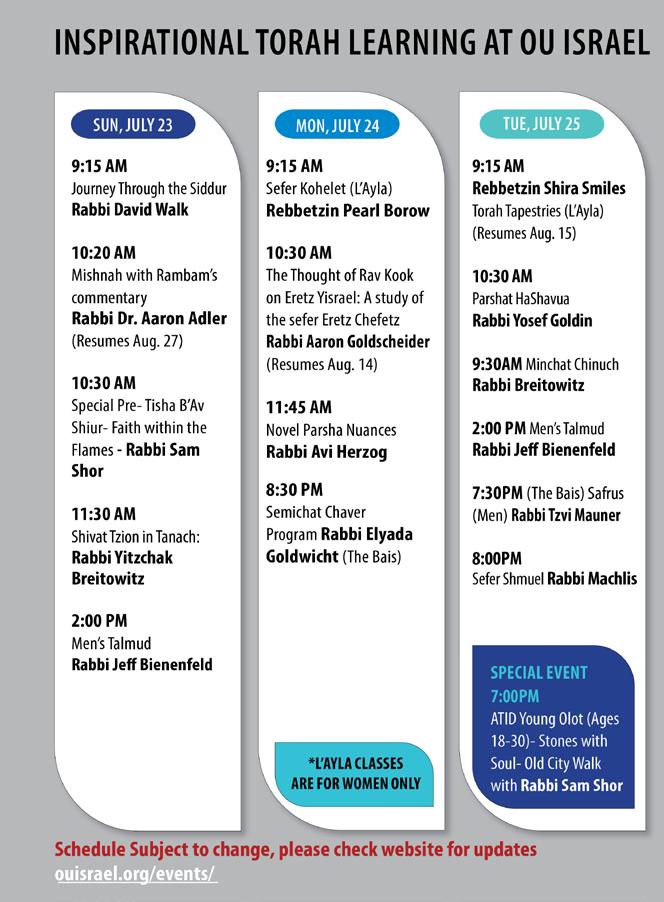 INSPIRATIONAL TORAH LEARNING AT OU ISRAEL

SUN, JULY 23

9:15 AM
Journey Through the Siddur
Rabbi David Walk

10:20 AM
Mishnah with Rambam's commentary
Rabbi Dr. Aaron Adler
(Resumes Aug. 27)

10:30 AM
Special Pre- Tisha B'Av Shiur- Faith within the Flames - Rabbi Sam Shor

11:30 AM
Shivat Tzion in Tanach:
Rabbi Yitzchak Breitowitz

2:00 PM
Men's Talmud
Rabbi Jeff Bienenfeld

MON, JULY 24

9:15 AM
Sefer Kohelet (L'Ayla)
Rebbetzin Pearl Borow

10:30 AM
The Thought of Rav Kook on Eretz Yisrael: A study of the sefer Eretz Chefetz
Rabbi Aaron Goldscheider
(Resumes Aug. 14)

11:45 AM
Novel Parsha Nuances
Rabbi Avi Herzog

8:30 PM
Semichat Chaver Program Rabbi Elyada Goldwicht (The Bais)

*L'AYLA CLASSES ARE FOR WOMEN ONLY

TUE, JULY 25

9:15 AM
Rebbetzin Shira Smiles
Torah Tapestries (L'Ayla)
(Resumes Aug. 15)

10:30 AM
Parshat HaShavua
Rabbi Yosef Goldin

9:30AM Minchat Chinuch
Rabbi Breitowitz

2:00 PM Men's Talmud
Rabbi Jeff Bienenfeld

7:30PM (The Bais) Safrus (Men) Rabbi Tzvi Mauner

8:00PM
Sefer Shmuel Rabbi Machlis

SPECIAL EVENT
7:00PM
ATID Young Olot (Ages 18-30)- Stones with Soul- Old City Walk with Rabbi Sam Shor

Schedule Subject to change, please check website for updates
ouisrael.org/events/